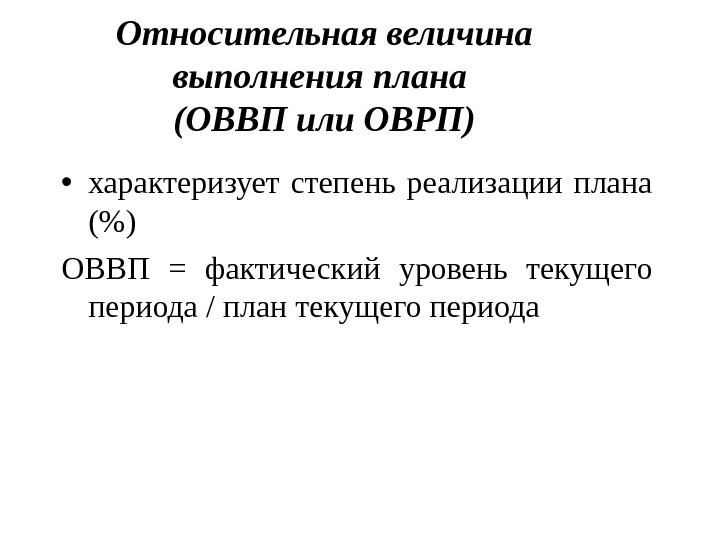 Относительная величина
выполнения плана
(ОВВП или ОВРП)

• характеризует степень реализации плана (%)

ОВВП = фактический уровень текущего периода / план текущего периода